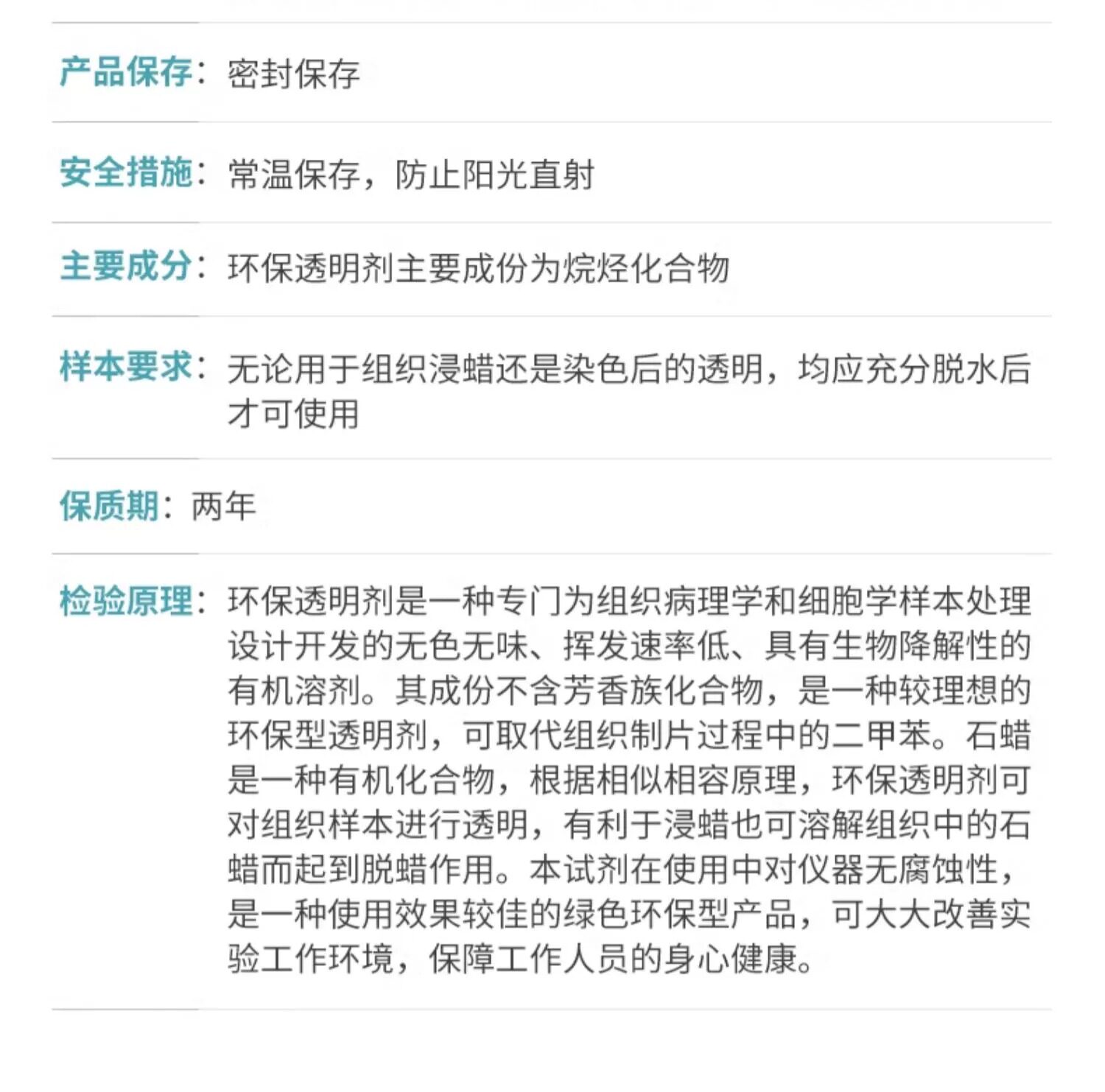 产品保存：密封保存

安全措施：常温保存，防止阳光直射

主要成分：环保透明剂主要成份为烷烃化合物

样本要求：无论用于组织浸蜡还是染色后的透明，均应充分脱水后才可使用

保质期：两年

检验原理：环保透明剂是一种专门为组织病理学和细胞学样本处理设计开发的无色无味、挥发速率低、具有生物降解性的有机溶剂。其成份不含芳香族化合物，是一种较理想的环保型透明剂，可取代组织制片过程中的二甲苯。石蜡是一种有机化合物，根据相似相容原理，环保透明剂可对组织样本进行透明，有利于浸蜡也可溶解组织中的石蜡而起到脱蜡作用。本试剂在使用中对仪器无腐蚀性，是一种使用效果较佳的绿色环保型产品，可大大改善实验工作环境，保障工作人员的身心健康。